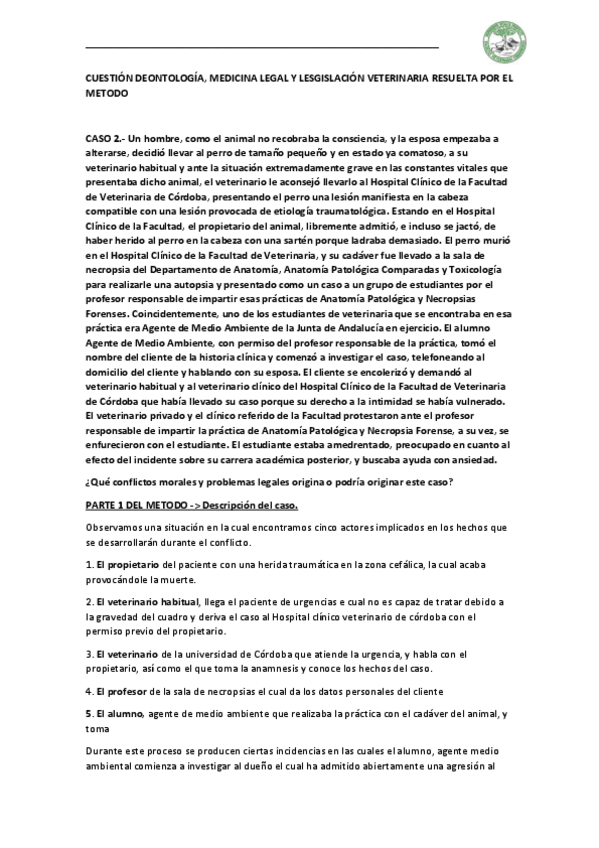 CUESTIÓN DEONTOLOGÍA, MEDICINA LEGAL Y LESGISLACIÓN VETERINARIA RESUELTA POR EL METODO

CASO 2.- Un hombre, como el animal no recobraba la consciencia, y la esposa empezaba a alterarse, decidió llevar al perro de tamaño pequeño y en estado ya comatoso, a su veterinario habitual y ante la situación extremadamente grave en las constantes vitales que presentaba dicho animal, el veterinario le aconsejó llevarlo al Hospital Clínico de la Facultad de Veterinaria de Córdoba, presentando el perro una lesión manifiesta en la cabeza compatible con una lesión provocada de etiología traumatológica. Estando en el Hospital Clínico de la Facultad, el propietario del animal, libremente admitió, e incluso se jactó, de haber herido al perro en la cabeza con una sartén porque ladraba demasiado. El perro murió en el Hospital Clínico de la Facultad de Veterinaria, y su cadáver fue llevado a la sala de necropsia del Departamento de Anatomía, Anatomía Patológica Comparadas y Toxicología para realizarle una autopsia y presentado como un caso a un grupo de estudiantes por el profesor responsable de impartir esas prácticas de Anatomía Patológica y Necropsias Forenses. Coincidentemente, uno de los estudiantes de veterinaria que se encontraba en esa práctica era Agente de Medio Ambiente de la Junta de Andalucía en ejercicio. El alumno Agente de Medio Ambiente, con permiso del profesor responsable de la práctica, tomó el nombre del cliente de la historia clínica y comenzó a investigar el caso, telefoneando al domicilio del cliente y hablando con su esposa. El cliente se encolerizó y demandó al veterinario habitual y al veterinario clínico del Hospital Clínico de la Facultad de Veterinaria de Córdoba que había llevado su caso porque su derecho a la intimidad se había vulnerado. El veterinario privado y el clínico referido de la Facultad protestaron ante el profesor responsable de impartir la práctica de Anatomía Patológica y Necropsia Forense, a su vez, se enfurecieron con el estudiante. El estudiante estaba amedrentado, preocupado en cuanto al efecto del incidente sobre su carrera académica posterior, y buscaba ayuda con ansiedad.

¿Qué conflictos morales y problemas legales origina o podría originar este caso?

PARTE 1 DEL METODO -> Descripción del caso.

Observamos una situación en la cual encontramos cinco actores implicados en los hechos que se desarrollarán durante el conflicto.

1. El propietario del paciente con una herida traumática en la zona cefálica, la cual acaba provocándole la muerte.

2. El veterinario habitual, llega el paciente de urgencias e cual no es capaz de tratar debido a la gravedad del cuadro y deriva el caso al Hospital clínico veterinario de córdoba con el permiso previo del propietario.

3. El veterinario de la universidad de Córdoba que atiende la urgencia, y habla con el propietario, así como el que toma la anamnesis y conoce los hechos del caso.

4. El profesor de la sala de necropsias el cual da los datos personales del cliente

5. El alumno, agente de medio ambiente que realizaba la práctica con el cadáver del animal, y toma

Durante este proceso se producen ciertas incidencias en las cuales el alumno, agente medio ambiental comienza a investigar al dueño el cual ha admitido abiertamente una agresión al